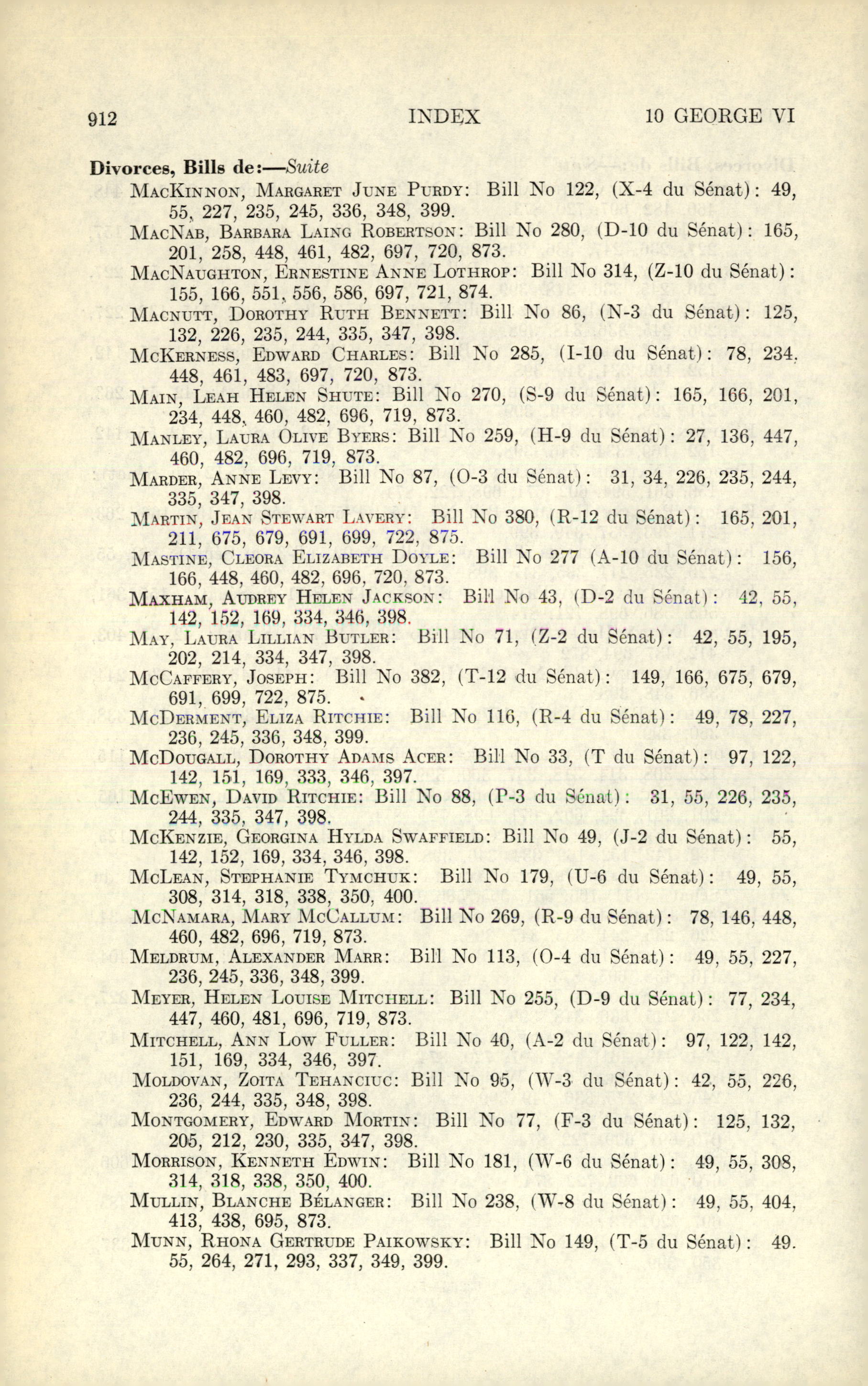 912 INDEX 10 GEORGE VI

Divorces, Bills de:—Suite

MacKinnon, Margaret June Purdy: Bill No 122, (X-4 du Sénat): 49, 55, 227, 235, 245, 336, 348, 399.

MacNab, Barbara Laing Robertson: Bill No 280, (D-10 du Sénat): 165, 201, 258, 448, 461, 482, 697, 720, 873.

MacNaughton, Ernestine Anne Lothrop: Bill No 314, (Z-10 du Sénat): 155, 166, 551, 556, 586, 697, 721, 874.

Macnutt, Dorothy Ruth Bennett: Bill No 86, (N-3 du Sénat): 125, 132, 226, 235, 244, 335, 347, 398.

McKerness, Edward Charles: Bill No 285, (I-10 du Sénat): 78, 234, 448, 461, 483, 697, 720, 873.

Main, Leah Helen Shute: Bill No 270, (S-9 du Sénat): 165, 166, 201, 234, 448, 460, 482, 696, 719, 873.

Manley, Laura Olive Byers: Bill No 259, (H-9 du Sénat): 27, 136, 447, 460, 482, 696, 719, 873.

Marder, Anne Levy: Bill No 87, (O-3 du Sénat): 31, 34, 226, 235, 244, 335, 347, 398.

Martin, Jean Stewart Lavery: Bill No 380, (R-12 du Sénat): 165, 201, 211, 675, 679, 691, 699, 722, 875.

Mastine, Cleora Elizabeth Doyle: Bill No 277 (A-10 du Sénat): 156, 166, 448, 460, 482, 696, 720, 873.

Maxham, Audrey Helen Jackson: Bill No 43, (D-2 du Sénat): 42, 55, 142, 152, 169, 334, 346, 398.

May, Laura Lillian Butler: Bill No 71, (Z-2 du Sénat): 42, 55, 195, 202, 214, 334, 347, 398.

McCaffery, Joseph: Bill No 382, (T-12 du Sénat): 149, 166, 675, 679, 691, 699, 722, 875.

McDerment, Eliza Ritchie: Bill No 116, (R-4 du Sénat): 49, 78, 227, 236, 245, 336, 348, 399.

McDougall, Dorothy Adams Acer: Bill No 33, (T du Sénat): 97, 122, 142, 151, 169, 333, 346, 397.

McEwen, David Ritchie: Bill No 88, (P-3 du Sénat): 31, 55, 226, 235, 244, 335, 347, 398.

McKenzie, Georgina Hylda Swaffield: Bill No 49, (J-2 du Sénat): 55, 142, 152, 169, 334, 346, 398.

McLean, Stephanie Tymchuk: Bill No 179, (U-6 du Sénat): 49, 55, 308, 314, 318, 338, 350, 400.

McNamara, Mary McCallum: Bill No 269, (R-9 du Sénat): 78, 146, 448, 460, 482, 696, 719, 873.

Meldrum, Alexander Marr: Bill No 113, (O-4 du Sénat): 49, 55, 227, 236, 245, 336, 348, 399.

Meyer, Helen Louise Mitchell: Bill No 255, (D-9 du Sénat): 77, 234, 447, 460, 481, 696, 719, 873.

Mitchell, Ann Low Fuller: Bill No 40, (A-2 du Sénat): 97, 122, 142, 151, 169, 334, 346, 397.

Moldovan, Zoita Tehanciuc: Bill No 95, (W-3 du Sénat): 42, 55, 226, 236, 244, 335, 348, 398.

Montgomery, Edward Mortin: Bill No 77, (F-3 du Sénat): 125, 132, 205, 212, 230, 335, 347, 398.

Morrison, Kenneth Edwin: Bill No 181, (W-6 du Sénat): 49, 55, 308, 314, 318, 338, 350, 400.

Mullin, Blanche Bélanger: Bill No 238, (W-8 du Sénat): 49, 55, 404, 413, 438, 695, 873.

Munn, Rhona Gertrude Paikowsky: Bill No 149, (T-5 du Sénat): 49. 55, 264, 271, 293, 337, 349, 399.